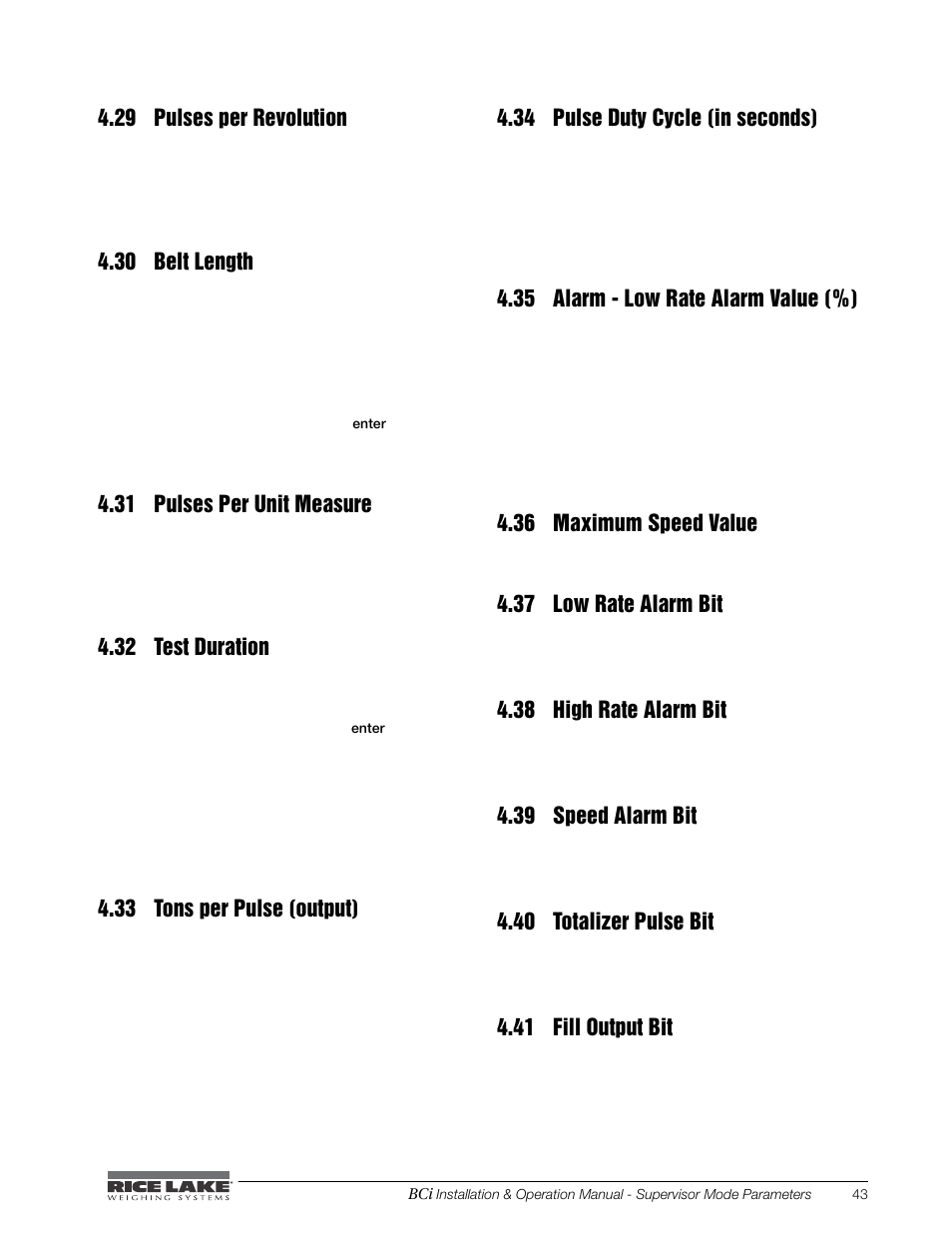 4.29 Pulses per Revolution

4.30 Belt Length

enter

4.31 Pulses Per Unit Measure

4.32 Test Duration

enter

4.33 Tons per Pulse (output)

4.34 Pulse Duty Cycle (in seconds)

4.35 Alarm - Low Rate Alarm Value (%)

4.36 Maximum Speed Value

4.37 Low Rate Alarm Bit

4.38 High Rate Alarm Bit

4.39 Speed Alarm Bit

4.40 Totalizer Pulse Bit

4.41 Fill Output Bit

RICE LAKE WEIGHING SYSTEMS

BCi Installation & Operation Manual - Supervisor Mode Parameters 43